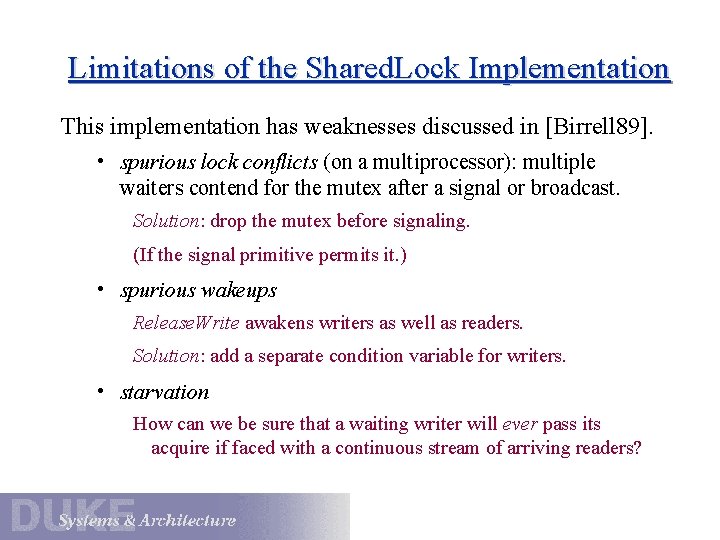 Limitations of the SharedLock Implementation

This implementation has weaknesses discussed in [Birrell89].

• spurious lock conflicts (on a multiprocessor): multiple waiters contend for the mutex after a signal or broadcast.

Solution: drop the mutex before signaling.

(If the signal primitive permits it.)

• spurious wakeups

ReleaseWrite awakens writers as well as readers.

Solution: add a separate condition variable for writers.

• starvation

How can we be sure that a waiting writer will ever pass its acquire if faced with a continuous stream of arriving readers?

DUKE Systems & Architecture